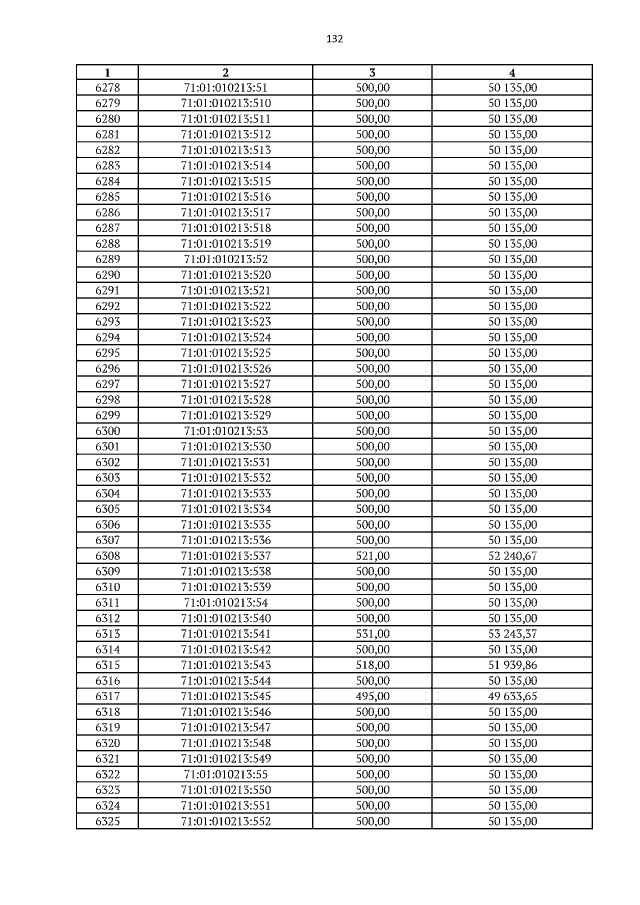 132

| 1 | 2 | 3 | 4 |
|---|---|---|---|
| 6278 | 71:01:010213:51 | 500,00 | 50 135,00 |
| 6279 | 71:01:010213:510 | 500,00 | 50 135,00 |
| 6280 | 71:01:010213:511 | 500,00 | 50 135,00 |
| 6281 | 71:01:010213:512 | 500,00 | 50 135,00 |
| 6282 | 71:01:010213:513 | 500,00 | 50 135,00 |
| 6283 | 71:01:010213:514 | 500,00 | 50 135,00 |
| 6284 | 71:01:010213:515 | 500,00 | 50 135,00 |
| 6285 | 71:01:010213:516 | 500,00 | 50 135,00 |
| 6286 | 71:01:010213:517 | 500,00 | 50 135,00 |
| 6287 | 71:01:010213:518 | 500,00 | 50 135,00 |
| 6288 | 71:01:010213:519 | 500,00 | 50 135,00 |
| 6289 | 71:01:010213:52 | 500,00 | 50 135,00 |
| 6290 | 71:01:010213:520 | 500,00 | 50 135,00 |
| 6291 | 71:01:010213:521 | 500,00 | 50 135,00 |
| 6292 | 71:01:010213:522 | 500,00 | 50 135,00 |
| 6293 | 71:01:010213:523 | 500,00 | 50 135,00 |
| 6294 | 71:01:010213:524 | 500,00 | 50 135,00 |
| 6295 | 71:01:010213:525 | 500,00 | 50 135,00 |
| 6296 | 71:01:010213:526 | 500,00 | 50 135,00 |
| 6297 | 71:01:010213:527 | 500,00 | 50 135,00 |
| 6298 | 71:01:010213:528 | 500,00 | 50 135,00 |
| 6299 | 71:01:010213:529 | 500,00 | 50 135,00 |
| 6300 | 71:01:010213:53 | 500,00 | 50 135,00 |
| 6301 | 71:01:010213:530 | 500,00 | 50 135,00 |
| 6302 | 71:01:010213:531 | 500,00 | 50 135,00 |
| 6303 | 71:01:010213:532 | 500,00 | 50 135,00 |
| 6304 | 71:01:010213:533 | 500,00 | 50 135,00 |
| 6305 | 71:01:010213:534 | 500,00 | 50 135,00 |
| 6306 | 71:01:010213:535 | 500,00 | 50 135,00 |
| 6307 | 71:01:010213:536 | 500,00 | 50 135,00 |
| 6308 | 71:01:010213:537 | 521,00 | 52 240,67 |
| 6309 | 71:01:010213:538 | 500,00 | 50 135,00 |
| 6310 | 71:01:010213:539 | 500,00 | 50 135,00 |
| 6311 | 71:01:010213:54 | 500,00 | 50 135,00 |
| 6312 | 71:01:010213:540 | 500,00 | 50 135,00 |
| 6313 | 71:01:010213:541 | 531,00 | 53 243,37 |
| 6314 | 71:01:010213:542 | 500,00 | 50 135,00 |
| 6315 | 71:01:010213:543 | 518,00 | 51 939,86 |
| 6316 | 71:01:010213:544 | 500,00 | 50 135,00 |
| 6317 | 71:01:010213:545 | 495,00 | 49 633,65 |
| 6318 | 71:01:010213:546 | 500,00 | 50 135,00 |
| 6319 | 71:01:010213:547 | 500,00 | 50 135,00 |
| 6320 | 71:01:010213:548 | 500,00 | 50 135,00 |
| 6321 | 71:01:010213:549 | 500,00 | 50 135,00 |
| 6322 | 71:01:010213:55 | 500,00 | 50 135,00 |
| 6323 | 71:01:010213:550 | 500,00 | 50 135,00 |
| 6324 | 71:01:010213:551 | 500,00 | 50 135,00 |
| 6325 | 71:01:010213:552 | 500,00 | 50 135,00 |